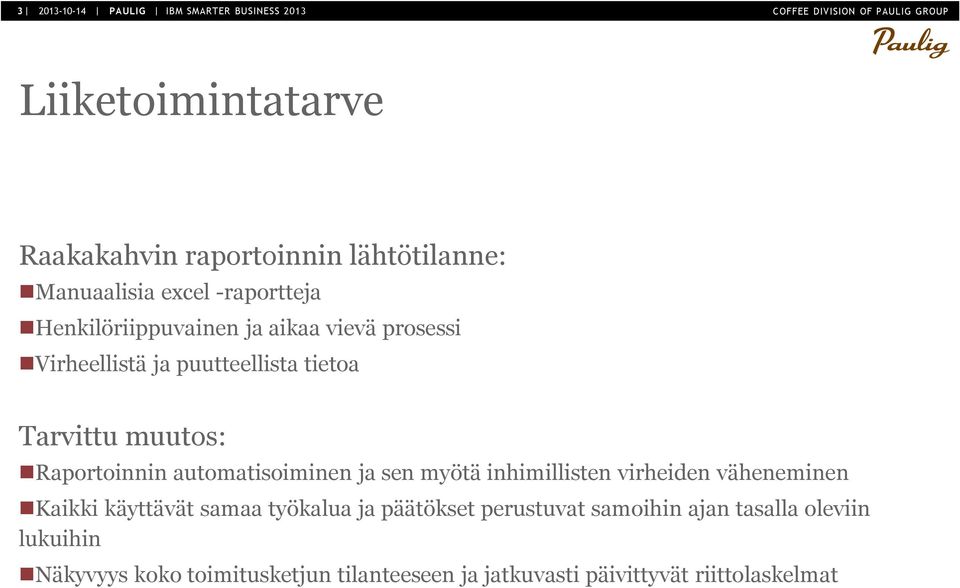 3 | 2013-10-14 | PAULIG | IBM SMARTER BUSINESS 2013

COFFEE DIVISION OF PAULIG GROUP

Paulig

Liiketoimintatarve

Raakakahvin raportoinnin lähtötilanne:

Manuaalisia excel -raportteja

Henkilöriippuvainen ja aikaa vievä prosessi

Virheellistä ja puutteellista tietoa

Tarvittu muutos:

Raportoinnin automatisoiminen ja sen myötä inhimillisten virheiden väheneminen

Kaikki käyttävät samaa työkalua ja päätökset perustuvat samoihin ajan tasalla oleviin lukuihin

Näkyvyys koko toimitusketjun tilanteeseen ja jatkuvasti päivittyvät riittolaskelmat